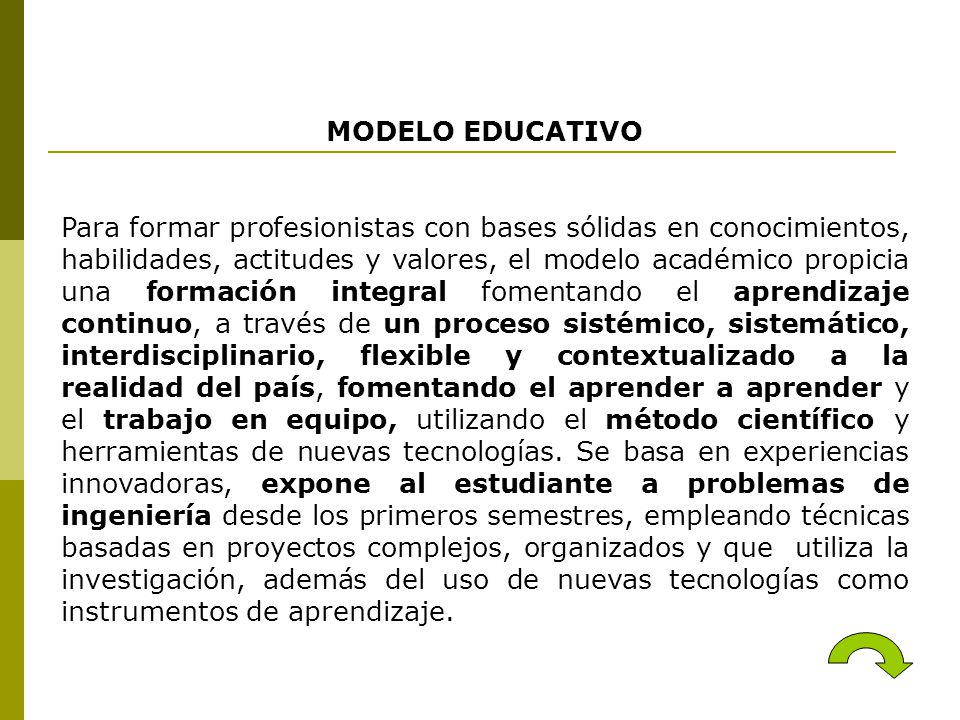 MODELO EDUCATIVO

Para formar profesionistas con bases sólidas en conocimientos, habilidades, actitudes y valores, el modelo académico propicia una formación integral fomentando el aprendizaje continuo, a través de un proceso sistémico, sistemático, interdisciplinario, flexible y contextualizado a la realidad del país, fomentando el aprender a aprender y el trabajo en equipo, utilizando el método científico y herramientas de nuevas tecnologías. Se basa en experiencias innovadoras, expone al estudiante a problemas de ingeniería desde los primeros semestres, empleando técnicas basadas en proyectos complejos, organizados y que utiliza la investigación, además del uso de nuevas tecnologías como instrumentos de aprendizaje.